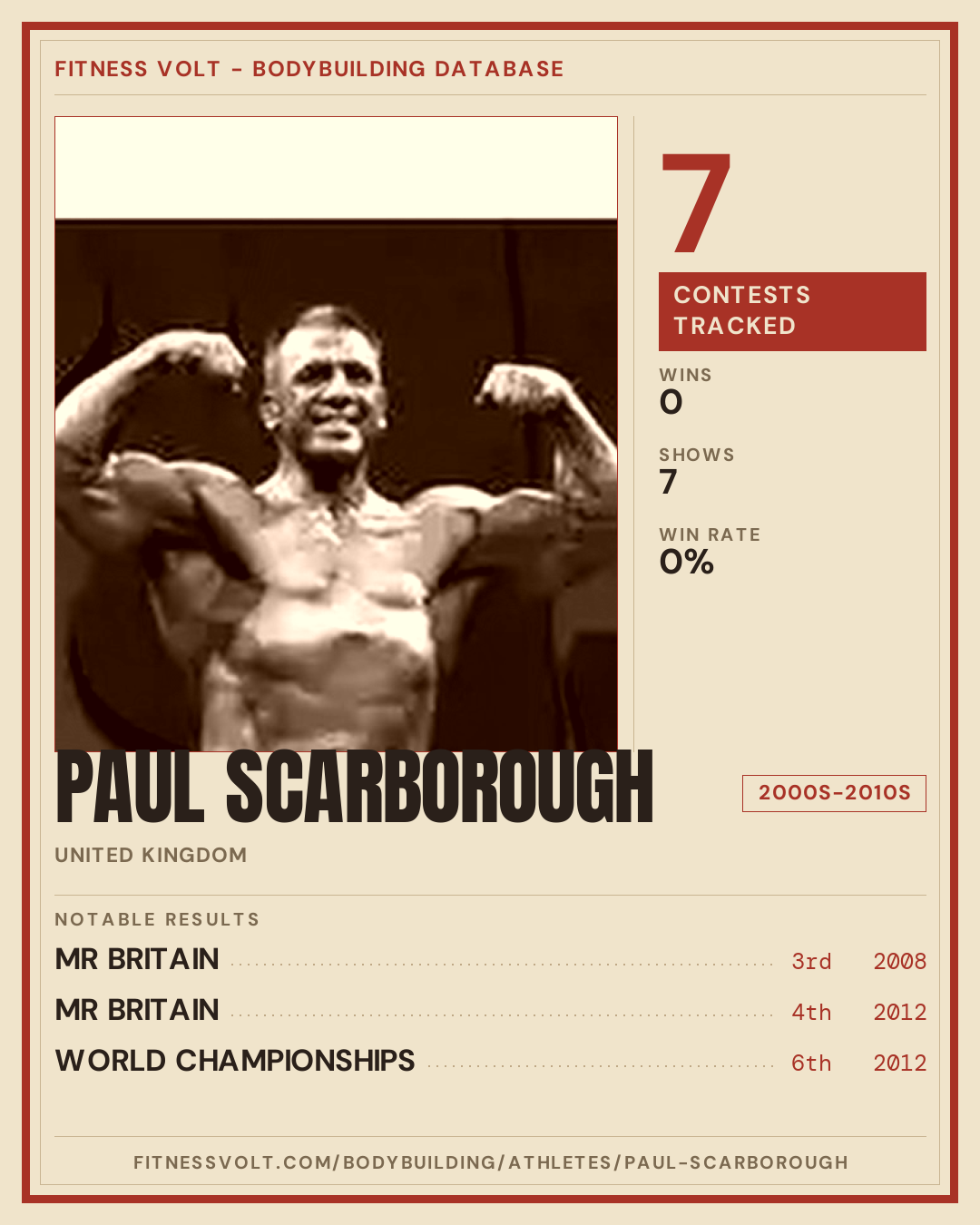 FITNESS VOLT - BODYBUILDING DATABASE

7

CONTESTS TRACKED

WINS
0

SHOWS
7

WIN RATE
0%

PAUL SCARBOROUGH

2000S-2010S

UNITED KINGDOM

NOTABLE RESULTS

MR BRITAIN 3rd 2008

MR BRITAIN 4th 2012

WORLD CHAMPIONSHIPS 6th 2012

FITNESSVOLT.COM/BODYBUILDING/ATHLETES/PAUL-SCARBOROUGH